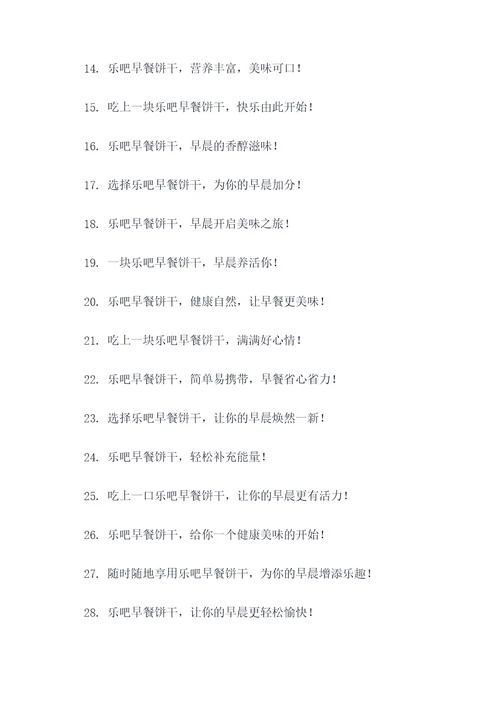 14. 乐吧早餐饼干，营养丰富，美味可口！

15. 吃上一块乐吧早餐饼干，快乐由此开始！

16. 乐吧早餐饼干，早晨的香醇滋味！

17. 选择乐吧早餐饼干，为你的早晨加分！

18. 乐吧早餐饼干，早晨开启美味之旅！

19. 一块乐吧早餐饼干，早晨养活你！

20. 乐吧早餐饼干，健康自然，让早餐更美味！

21. 吃上一块乐吧早餐饼干，满满好心情！

22. 乐吧早餐饼干，简单易携带，早餐省心省力！

23. 选择乐吧早餐饼干，让你的早晨焕然一新！

24. 乐吧早餐饼干，轻松补充能量！

25. 吃上一口乐吧早餐饼干，让你的早晨更有活力！

26. 乐吧早餐饼干，给你一个健康美味的开始！

27. 随时随地享用乐吧早餐饼干，为你的早晨增添乐趣！

28. 乐吧早餐饼干，让你的早晨更轻松愉快！